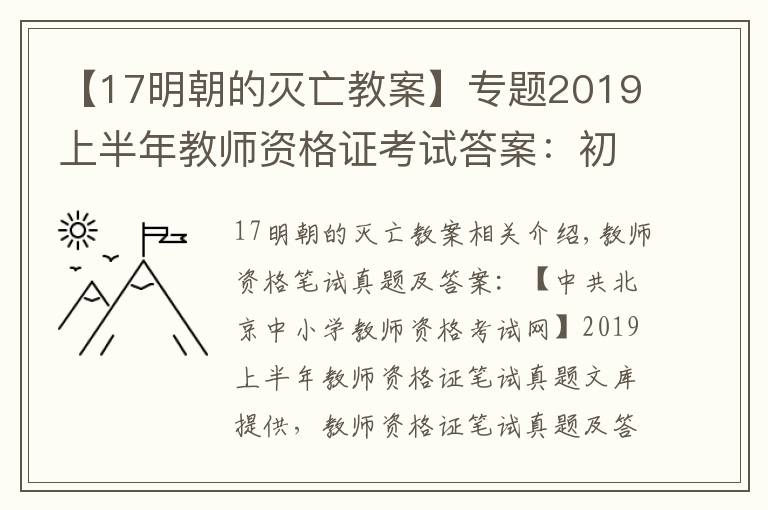 【17明朝的灭亡教案】专题2019上半年教师资格证考试答案：初

17明朝的灭亡教案相关介绍，教师资格笔试真题及答案：【中共北京中小学教师资格考试网】2019上半年教师资格证笔试真题文库提供，教师资格证笔试真题及答